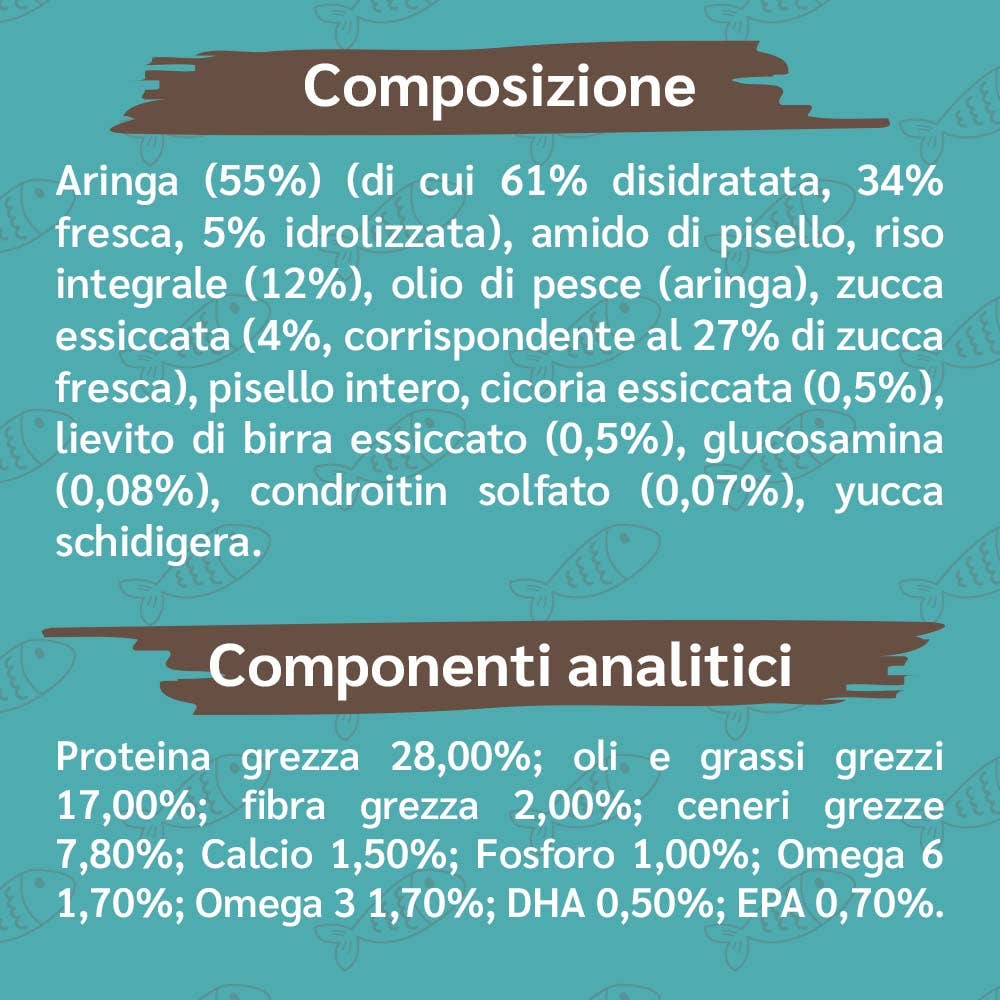 Composizione

Aringa (55%) (di cui 61% disidratata, 34% fresca, 5% idrolizzata), amido di pisello, riso integrale (12%), olio di pesce (aringa), zucca essiccata (4%, corrispondente al 27% di zucca fresca), pisello intero, cicoria essiccata (0,5%), lievito di birra essiccato (0,5%), glucosamina (0,08%), condroitin solfato (0,07%), yucca schidigera.

Componenti analitici

Proteina grezza 28,00%; oli e grassi grezzi 17,00%; fibra grezza 2,00%; ceneri grezze 7,80%; Calcio 1,50%; Fosforo 1,00%; Omega 6 1,70%; Omega 3 1,70%; DHA 0,50%; EPA 0,70%.